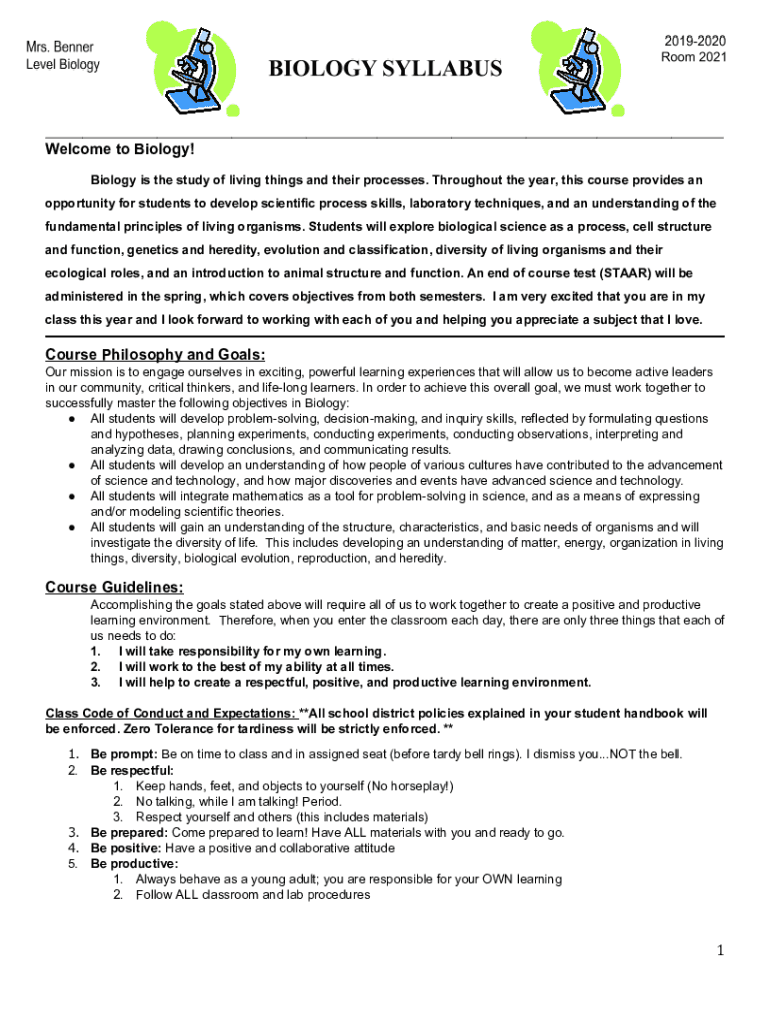 Mrs. Benner
Level Biology

BIOLOGY SYLLABUS

2019-2020
Room 2021

Welcome to Biology!

Biology is the study of living things and their processes. Throughout the year, this course provides an opportunity for students to develop scientific process skills, laboratory techniques, and an understanding of the fundamental principles of living organisms. Students will explore biological science as a process, cell structure and function, genetics and heredity, evolution and classification, diversity of living organisms and their ecological roles, and an introduction to animal structure and function. An end of course test (STAAR) will be administered in the spring, which covers objectives from both semesters. I am very excited that you are in my class this year and I look forward to working with each of you and helping you appreciate a subject that I love.

Course Philosophy and Goals:
Our mission is to engage ourselves in exciting, powerful learning experiences that will allow us to become active leaders in our community, critical thinkers, and life-long learners. In order to achieve this overall goal, we must work together to successfully master the following objectives in Biology:
● All students will develop problem-solving, decision-making, and inquiry skills, reflected by formulating questions and hypotheses, planning experiments, conducting experiments, conducting observations, interpreting and analyzing data, drawing conclusions, and communicating results.
● All students will develop an understanding of how people of various cultures have contributed to the advancement of science and technology, and how major discoveries and events have advanced science and technology.
● All students will integrate mathematics as a tool for problem-solving in science, and as a means of expressing and/or modeling scientific theories.
● All students will gain an understanding of the structure, characteristics, and basic needs of organisms and will investigate the diversity of life. This includes developing an understanding of matter, energy, organization in living things, diversity, biological evolution, reproduction, and heredity.

Course Guidelines:
Accomplishing the goals stated above will require all of us to work together to create a positive and productive learning environment. Therefore, when you enter the classroom each day, there are only three things that each of us needs to do:
1. I will take responsibility for my own learning.
2. I will work to the best of my ability at all times.
3. I will help to create a respectful, positive, and productive learning environment.

Class Code of Conduct and Expectations: **All school district policies explained in your student handbook will be enforced. Zero Tolerance for tardiness will be strictly enforced. **

1. Be prompt: Be on time to class and in assigned seat (before tardy bell rings). I dismiss you...NOT the bell.
2. Be respectful:
1. Keep hands, feet, and objects to yourself (No horseplay!)
2. No talking, while I am talking! Period.
3. Respect yourself and others (this includes materials)
3. Be prepared: Come prepared to learn! Have ALL materials with you and ready to go.
4. Be positive: Have a positive and collaborative attitude
5. Be productive:
1. Always behave as a young adult; you are responsible for your OWN learning
2. Follow ALL classroom and lab procedures

1